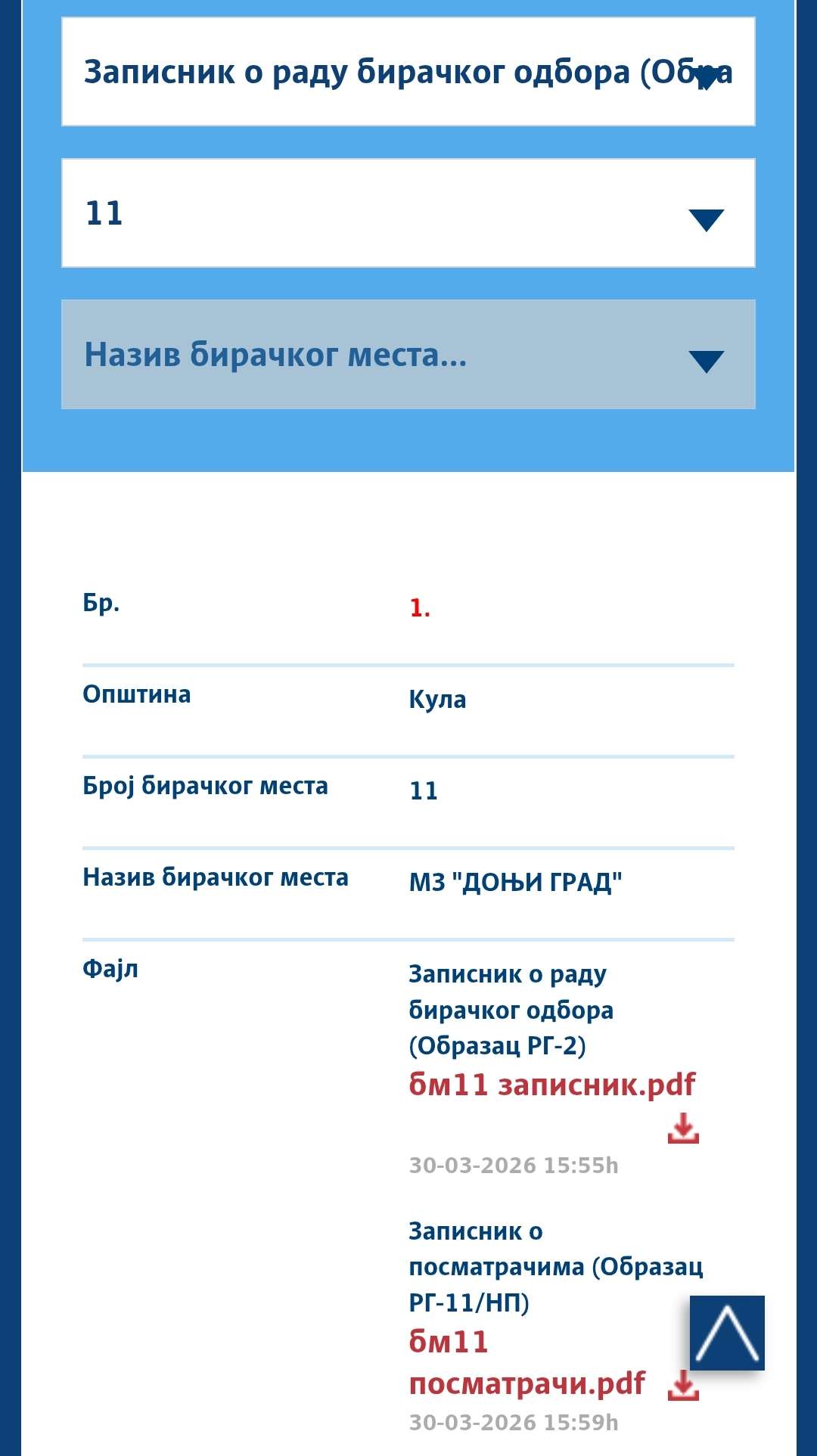 Записник о раду бирачког одбора (Обра

11

Назив бирачког места...

| Бр. | 1. |
|---|---|
| Општина | Кула |
| Број бирачког места | 11 |
| Назив бирачког места | МЗ "ДОЊИ ГРАД" |
| Фајл | Записник о раду бирачког одбора (Образац РГ-2) бм11 записник.pdf 30-03-2026 15:55h Записник о посматрачима (Образац РГ-11/НП) бм11 посматрачи.pdf 30-03-2026 15:59h |